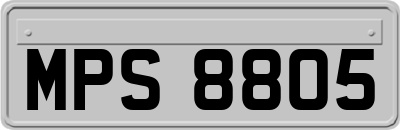 MPS 8805